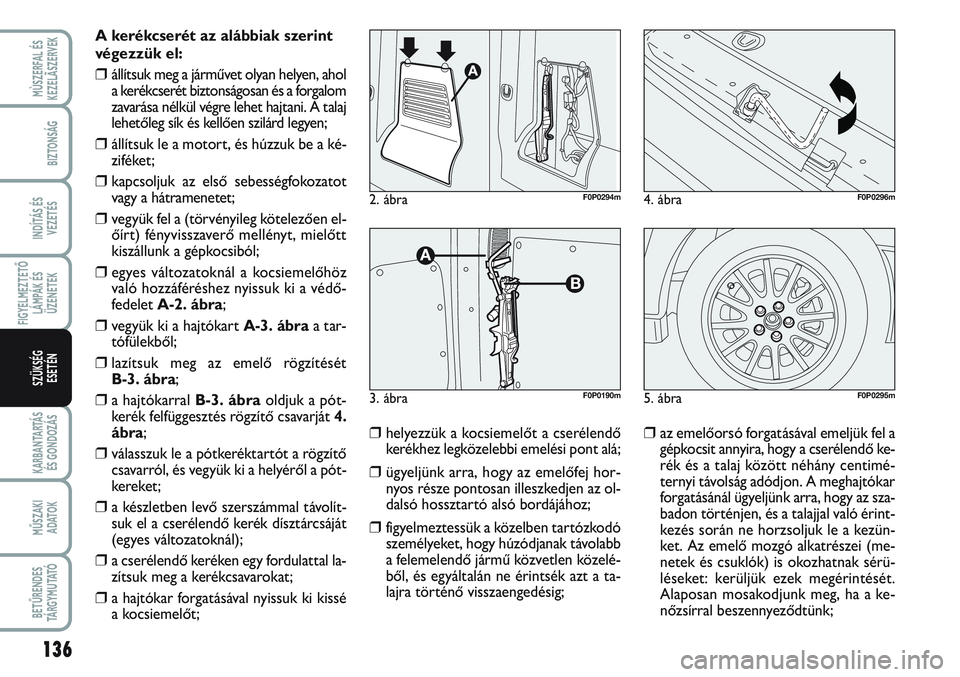 MŰSZERFAL ÉS KEZELŐSZERVEK

BIZTONSÁG

INDÍTÁS ÉS VEZETÉS

FIGYELMEZTETŐ LÁMPÁK ÉS ÜZENETEK

SZÜKSÉG ESETÉN

KARBANTARTÁS ÉS GONDOZÁS

MŰSZAKI ADATOK

BETŰRENDES TÁRGYMUTATÓ

136

A kerékcserét az alábbiak szerint végezzük el:

❒ állítsuk meg a járművet olyan helyen, ahol a kerékcserét biztonságosan és a forgalom zavarása nélkül végre lehet hajtani. A talaj lehetőleg sík és kellően szilárd legyen;

❒ állítsuk le a motort, és húzzuk be a kéziféket;

❒ kapcsoljuk az első sebességfokozatot vagy a hátramenetet;

❒ vegyük fel a (törvényileg kötelezően előírt) fényvisszaverő mellényt, mielőtt kiszállunk a gépkocsiból;

❒ egyes változatoknál a kocsiemelőhöz való hozzáféréshez nyissuk ki a védőfedelet A-2. ábra;

❒ vegyük ki a hajtókart A-3. ábra a tartófülekből;

❒ lazítsuk meg az emelő rögzítését B-3. ábra;

❒ a hajtókarral B-3. ábra oldjuk a pótkerék felfüggesztés rögzítő csavarját 4. ábra;

❒ válasszuk le a pótkeréktartót a rögzítő csavarról, és vegyük ki a helyéről a pótkereket;

❒ a készletben levő szerszámmal távolítsuk el a cserélendő kerék dísztárcsáját (egyes változatoknál);

❒ a cserélendő keréken egy fordulattal lazítsuk meg a kerékcsavarokat;

❒ a hajtókar forgatásával nyissuk ki kissé a kocsiemelőt;

A

2. ábra F0P0294m

A

B

3. ábra F0P0190m

❒ helyezzük a kocsiemelőt a cserélendő kerékhez legközelebbi emelési pont alá;

❒ ügyeljünk arra, hogy az emelőfej hornyos része pontosan illeszkedjen az oldalsó hossztartó alsó bordájához;

❒ figyelmeztessük a közelben tartózkodó személyeket, hogy húzódjanak távolabb a felemelendő jármű közvetlen közeléből, és egyáltalán ne érintsék azt a talajra történő visszaengedésig;

4. ábra F0P0296m

5. ábra F0P0295m

❒ az emelőorsó forgatásával emeljük fel a gépkocsit annyira, hogy a cserélendő kerék és a talaj között néhány centiméternyi távolság adódjon. A meghajtókar forgatásánál ügyeljünk arra, hogy az szabadon történjen, és a talajjal való érintkezés során ne horzsoljuk le a kezünket. Az emelő mozgó alkatrészei (menetek és csuklók) is okozhatnak sérüléseket: kerüljük ezek megérintését. Alaposan mosakodjunk meg, ha a kenőzsírral beszennyeződtünk;

carmanualsonline.info